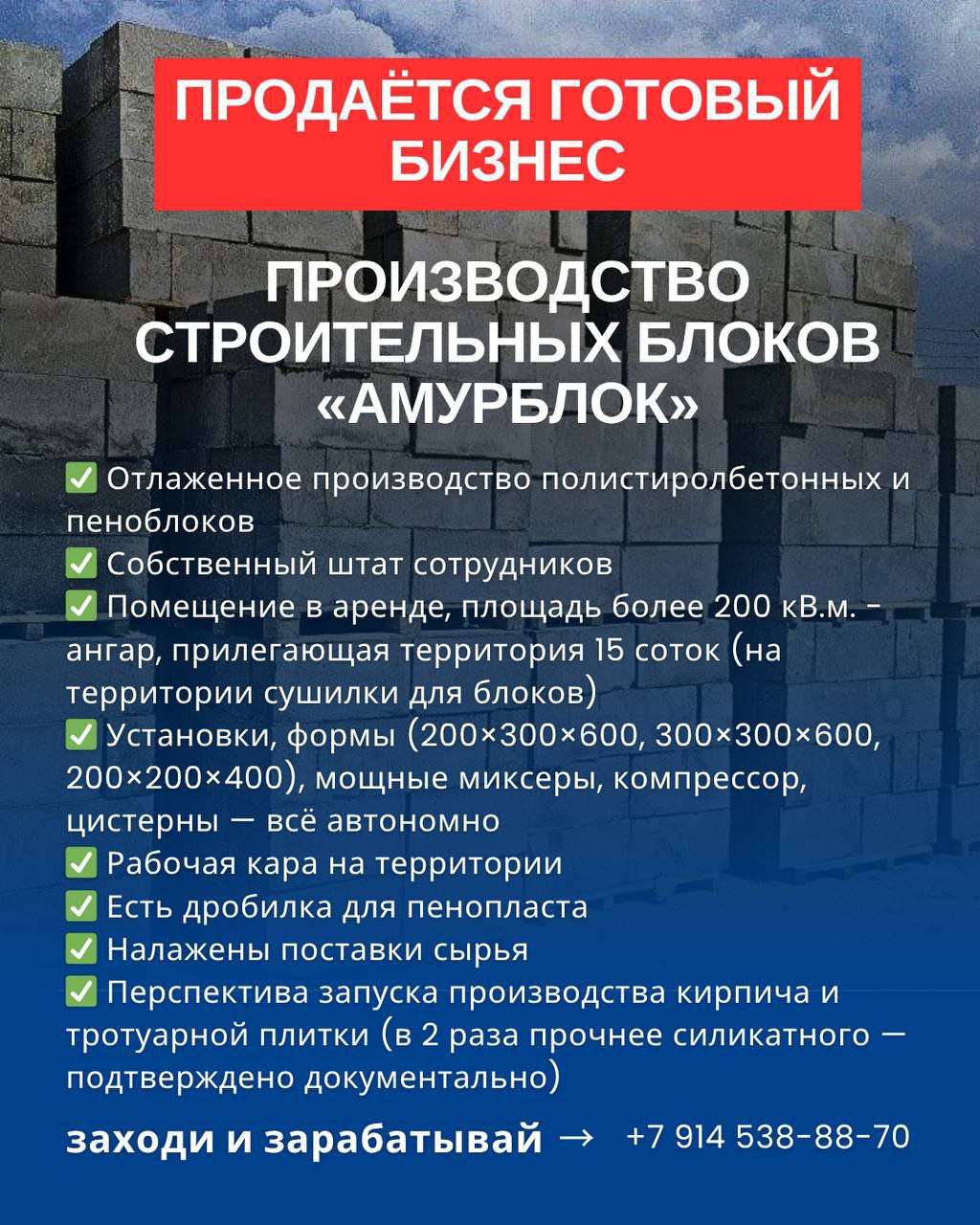 ПРОДАЁТСЯ ГОТОВЫЙ БИЗНЕС

ПРОИЗВОДСТВО СТРОИТЕЛЬНЫХ БЛОКОВ «АМУРБЛОК»

✅ Отлаженное производство полистиролбетонных и пеноблоков
✅ Собственный штат сотрудников
✅ Помещение в аренде, площадь более 200 кВ.м. - ангар, прилегающая территория 15 соток (на территории сушилки для блоков)
✅ Установки, формы (200×300×600, 300×300×600, 200×200×400), мощные миксеры, компрессор, цистерны — всё автономно
✅ Рабочая кара на территории
✅ Есть дробилка для пенопласта
✅ Налажены поставки сырья
✅ Перспектива запуска производства кирпича и тротуарной плитки (в 2 раза прочнее силикатного — подтверждено документально)

заходи и зарабатывай → +7 914 538-88-70